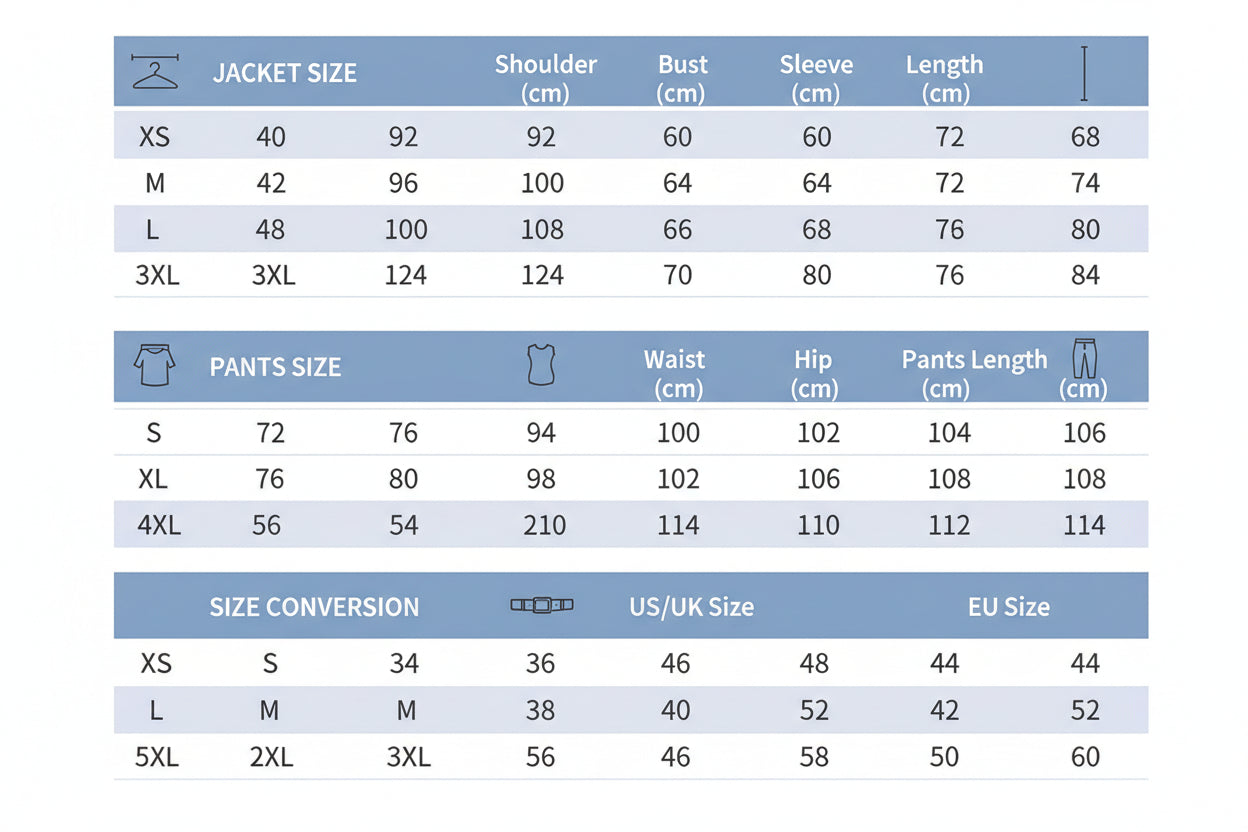 | JACKET SIZE | | | Shoulder (cm) | Bust (cm) | Sleeve (cm) | Length (cm) | |
|---|---|---|---|---|---|---|---|
| XS | 40 | 92 | 92 | 60 | 60 | 72 | 68 |
| M | 42 | 96 | 100 | 64 | 64 | 72 | 74 |
| L | 48 | 100 | 108 | 66 | 68 | 76 | 80 |
| 3XL | 3XL | 124 | 124 | 70 | 80 | 76 | 84 |

| PANTS SIZE | | | | Waist (cm) | Hip (cm) | Pants Length (cm) | (cm) |
|---|---|---|---|---|---|---|---|
| S | 72 | 76 | 94 | 100 | 102 | 104 | 106 |
| XL | 76 | 80 | 98 | 102 | 106 | 108 | 108 |
| 4XL | 56 | 54 | 210 | 114 | 110 | 112 | 114 |

| SIZE CONVERSION | | | | US/UK Size | | EU Size | |
|---|---|---|---|---|---|---|---|
| XS | S | 34 | 36 | 46 | 48 | 44 | 44 |
| L | M | M | 38 | 40 | 52 | 42 | 52 |
| 5XL | 2XL | 3XL | 56 | 46 | 58 | 50 | 60 |